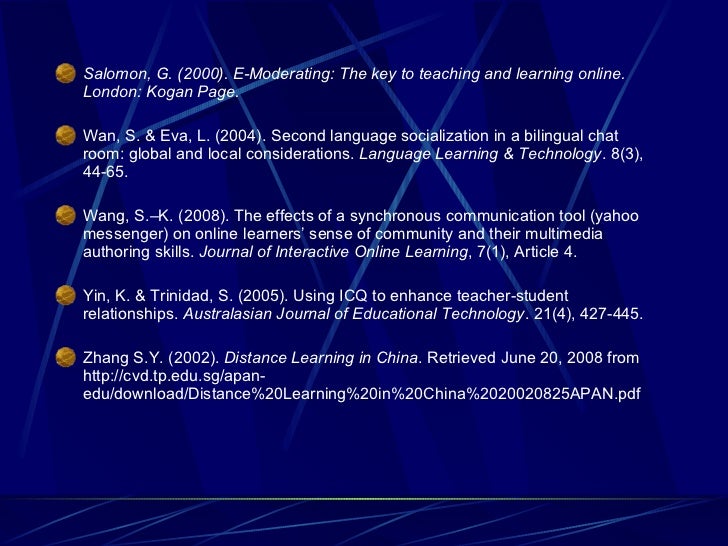 • Salomon, G. (2000). E-Moderating: The key to teaching and learning online. London: Kogan Page.

• Wan, S. & Eva, L. (2004). Second language socialization in a bilingual chat room: global and local considerations. Language Learning & Technology. 8(3), 44-65.

• Wang, S.–K. (2008). The effects of a synchronous communication tool (yahoo messenger) on online learners' sense of community and their multimedia authoring skills. Journal of Interactive Online Learning, 7(1), Article 4.

• Yin, K. & Trinidad, S. (2005). Using ICQ to enhance teacher-student relationships. Australasian Journal of Educational Technology. 21(4), 427-445.

• Zhang S.Y. (2002). Distance Learning in China. Retrieved June 20, 2008 from http://cvd.tp.edu.sg/apan-edu/download/Distance%20Learning%20in%20China%2020020825APAN.pdf